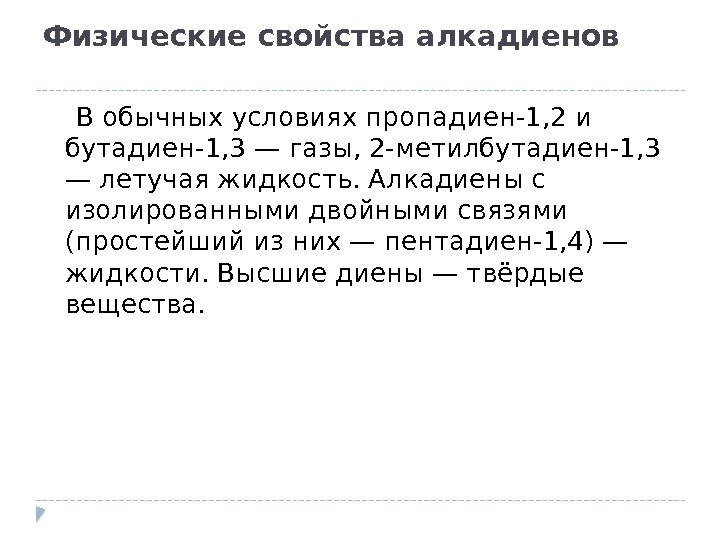 Физические свойства алкадиенов

В обычных условиях пропадиен-1,2 и бутадиен-1,3 — газы, 2-метилбутадиен-1,3 — летучая жидкость. Алкадиены с изолированными двойными связями (простейший из них — пентадиен-1,4) — жидкости. Высшие диены — твёрдые вещества.